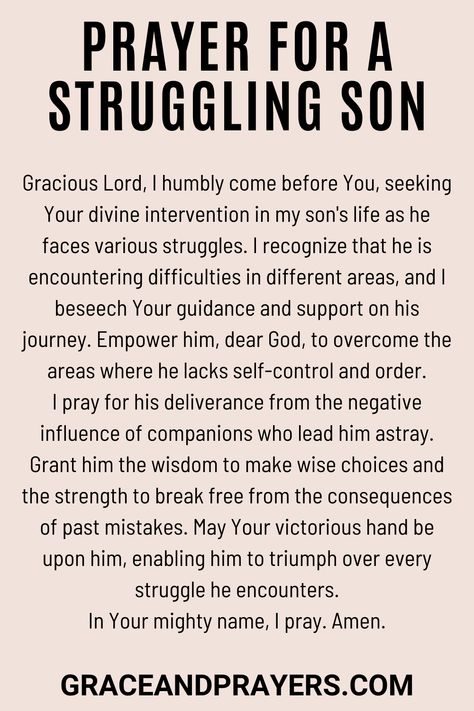 PRAYER FOR A STRUGGLING SON

Gracious Lord, I humbly come before You, seeking Your divine intervention in my son's life as he faces various struggles. I recognize that he is encountering difficulties in different areas, and I beseech Your guidance and support on his journey. Empower him, dear God, to overcome the areas where he lacks self-control and order.
I pray for his deliverance from the negative influence of companions who lead him astray. Grant him the wisdom to make wise choices and the strength to break free from the consequences of past mistakes. May Your victorious hand be upon him, enabling him to triumph over every struggle he encounters.
In Your mighty name, I pray. Amen.

GRACEANDPRAYERS.COM